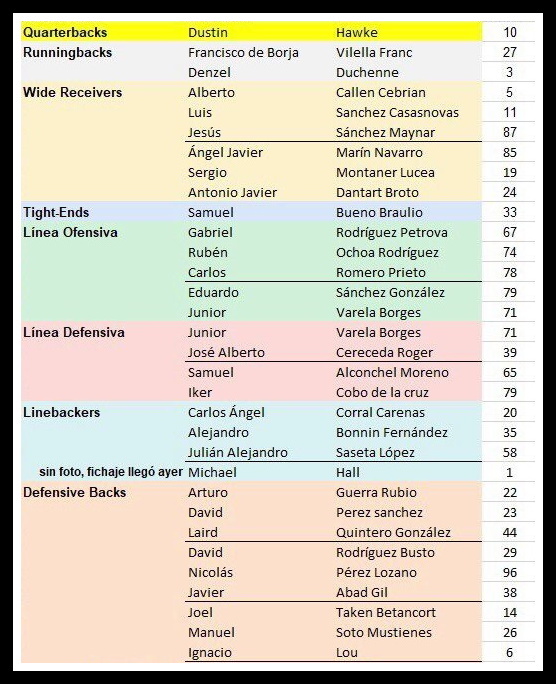 | | | | |
|---|---|---|---|
| Quarterbacks | Dustin | Hawke | 10 |
| Runningbacks | Francisco de Borja | Vilella Franc | 27 |
| | Denzel | Duchenne | 3 |
| Wide Receivers | Alberto | Callen Cebrian | 5 |
| | Luis | Sanchez Casasnovas | 11 |
| | Jesús | Sánchez Maynar | 87 |
| | Ángel Javier | Marín Navarro | 85 |
| | Sergio | Montaner Lucea | 19 |
| | Antonio Javier | Dantart Broto | 24 |
| Tight-Ends | Samuel | Bueno Braulio | 33 |
| Línea Ofensiva | Gabriel | Rodríguez Petrova | 67 |
| | Rubén | Ochoa Rodríguez | 74 |
| | Carlos | Romero Prieto | 78 |
| | Eduardo | Sánchez González | 79 |
| | Junior | Varela Borges | 71 |
| Línea Defensiva | Junior | Varela Borges | 71 |
| | José Alberto | Cereceda Roger | 39 |
| | Samuel | Alconchel Moreno | 65 |
| | Iker | Cobo de la cruz | 79 |
| Linebackers | Carlos Ángel | Corral Carenas | 20 |
| | Alejandro | Bonnin Fernández | 35 |
| | Julián Alejandro | Saseta López | 58 |
| sin foto, fichaje llegó ayer | Michael | Hall | 1 |
| Defensive Backs | Arturo | Guerra Rubio | 22 |
| | David | Perez sanchez | 23 |
| | Laird | Quintero González | 44 |
| | David | Rodríguez Busto | 29 |
| | Nicolás | Pérez Lozano | 96 |
| | Javier | Abad Gil | 38 |
| | Joel | Taken Betancort | 14 |
| | Manuel | Soto Mustienes | 26 |
| | Ignacio | Lou | 6 |